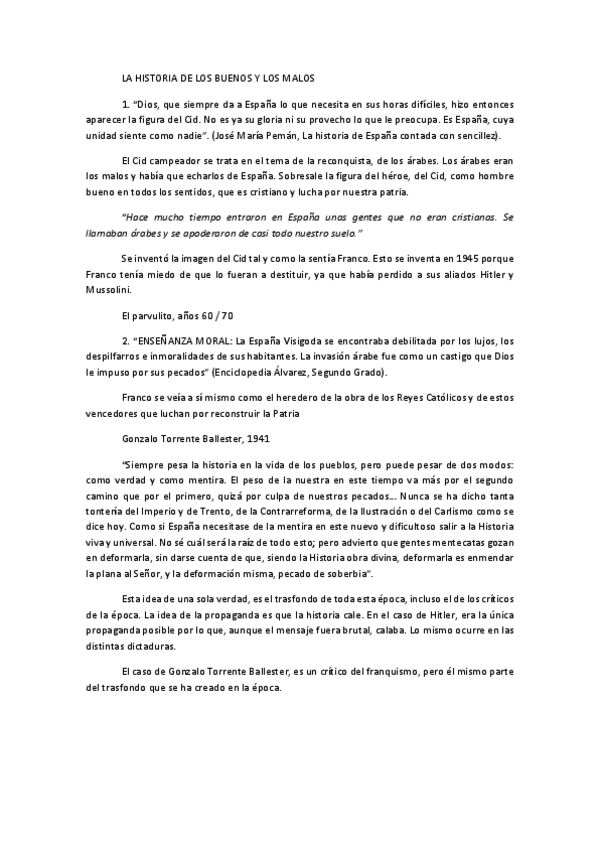 LA HISTORIA DE LOS BUENOS Y LOS MALOS

1. "Dios, que siempre da a España lo que necesita en sus horas difíciles, hizo entonces aparecer la figura del Cid. No es ya su gloria ni su provecho lo que le preocupa. Es España, cuya unidad siente como nadie". (José María Pemán, La historia de España contada con sencillez).

El Cid campeador se trata en el tema de la reconquista, de los árabes. Los árabes eran los malos y había que echarlos de España. Sobresale la figura del héroe, del Cid, como hombre bueno en todos los sentidos, que es cristiano y lucha por nuestra patria.

"Hace mucho tiempo entraron en España unas gentes que no eran cristianas. Se llamaban árabes y se apoderaron de casi todo nuestro suelo."

Se inventó la imagen del Cid tal y como la sentía Franco. Esto se inventa en 1945 porque Franco tenía miedo de que lo fueran a destituir, ya que había perdido a sus aliados Hitler y Mussolini.

El parvulito, años 60 / 70

2. "ENSEÑANZA MORAL: La España Visigoda se encontraba debilitada por los lujos, los despilfarros e inmoralidades de sus habitantes. La invasión árabe fue como un castigo que Dios le impuso por sus pecados" (Enciclopedia Álvarez, Segundo Grado).

Franco se veía a sí mismo como el heredero de la obra de los Reyes Católicos y de estos vencedores que luchan por reconstruir la Patria

Gonzalo Torrente Ballester, 1941

"Siempre pesa la historia en la vida de los pueblos, pero puede pesar de dos modos: como verdad y como mentira. El peso de la nuestra en este tiempo va más por el segundo camino que por el primero, quizá por culpa de nuestros pecados... Nunca se ha dicho tanta tontería del Imperio y de Trento, de la Contrarreforma, de la Ilustración o del Carlismo como se dice hoy. Como si España necesitase de la mentira en este nuevo y dificultoso salir a la Historia viva y universal. No sé cuál será la raíz de todo esto; pero advierto que gentes mentecatas gozan en deformarla, sin darse cuenta de que, siendo la Historia obra divina, deformarla es enmendar la plana al Señor, y la deformación misma, pecado de soberbia".

Esta idea de una sola verdad, es el trasfondo de toda esta época, incluso el de los críticos de la época. La idea de la propaganda es que la historia cale. En el caso de Hitler, era la única propaganda posible por lo que, aunque el mensaje fuera brutal, calaba. Lo mismo ocurre en las distintas dictaduras.

El caso de Gonzalo Torrente Ballester, es un crítico del franquismo, pero él mismo parte del trasfondo que se ha creado en la época.